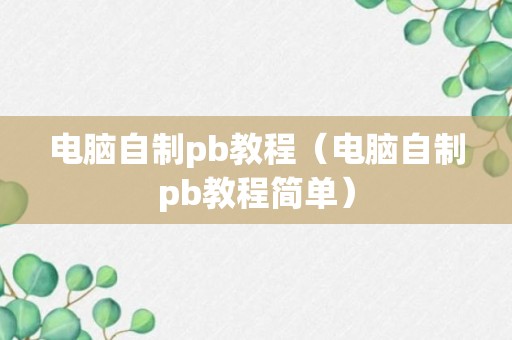 电脑自制pb教程（电脑自制pb教程简单）